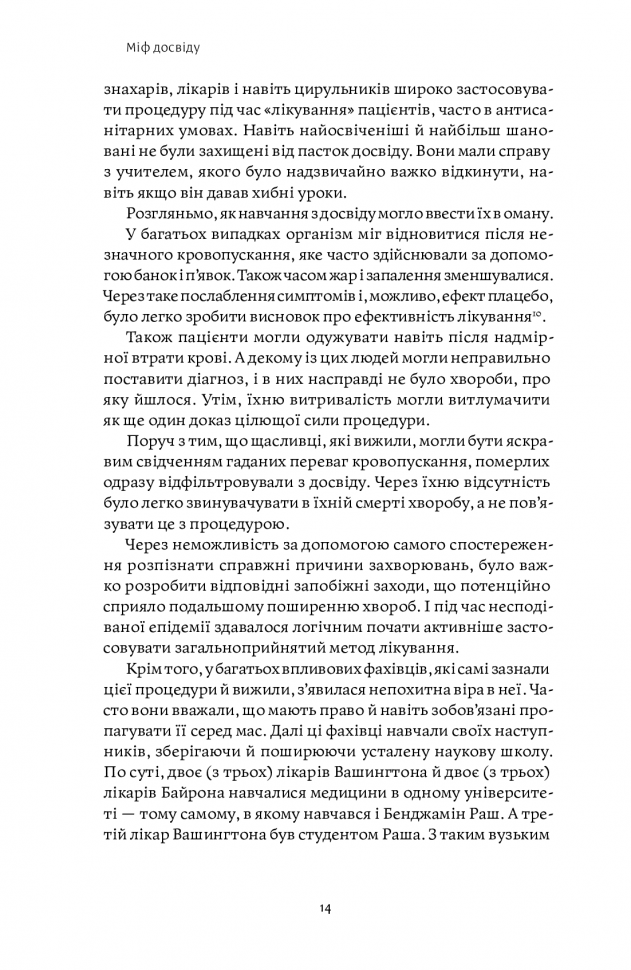 Міф досвіду

знахарів, лікарів і навіть цирульників широко застосовувати процедуру під час «лікування» пацієнтів, часто в антисанітарних умовах. Навіть найосвіченіші й найбільш шановані не були захищені від пасток досвіду. Вони мали справу з учителем, якого було надзвичайно важко відкинути, навіть якщо він давав хибні уроки.

Розгляньмо, як навчання з досвіду могло ввести їх в оману.

У багатьох випадках організм міг відновитися після незначного кровопускання, яке часто здійснювали за допомогою банок і п'явок. Також часом жар і запалення зменшувалися. Через таке послаблення симптомів і, можливо, ефект плацебо, було легко зробити висновок про ефективність лікування$^{10}$.

Також пацієнти могли одужувати навіть після надмірної втрати крові. А декому із цих людей могли неправильно поставити діагноз, і в них насправді не було хвороби, про яку йшлося. Утім, їхню витривалість могли витлумачити як ще один доказ цілющої сили процедури.

Поруч з тим, що щасливці, які вижили, могли бути яскравим свідченням гаданих переваг кровопускання, померлих одразу відфільтровували з досвіду. Через їхню відсутність було легко звинувачувати в їхній смерті хворобу, а не пов'язувати це з процедурою.

Через неможливість за допомогою самого спостереження розпізнати справжні причини захворювань, було важко розробити відповідні запобіжні заходи, що потенційно сприяло подальшому поширенню хвороб. І під час несподіваної епідемії здавалося логічним почати активніше застосовувати загальноприйнятий метод лікування.

Крім того, у багатьох впливових фахівців, які самі зазнали цієї процедури й вижили, з'явилася непохитна віра в неї. Часто вони вважали, що мають право й навіть зобов'язані пропагувати її серед мас. Далі ці фахівці навчали своїх наступників, зберігаючи й поширюючи усталену наукову школу. По суті, двоє (з трьох) лікарів Вашингтона й двоє (з трьох) лікарів Байрона навчалися медицини в одному університеті — тому самому, в якому навчався і Бенджамін Раш. А третій лікар Вашингтона був студентом Раша. З таким вузьким

14